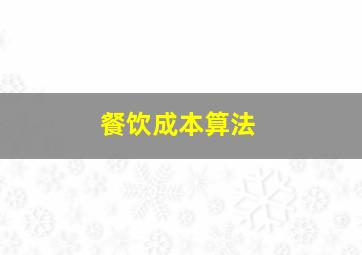 餐饮成本算法